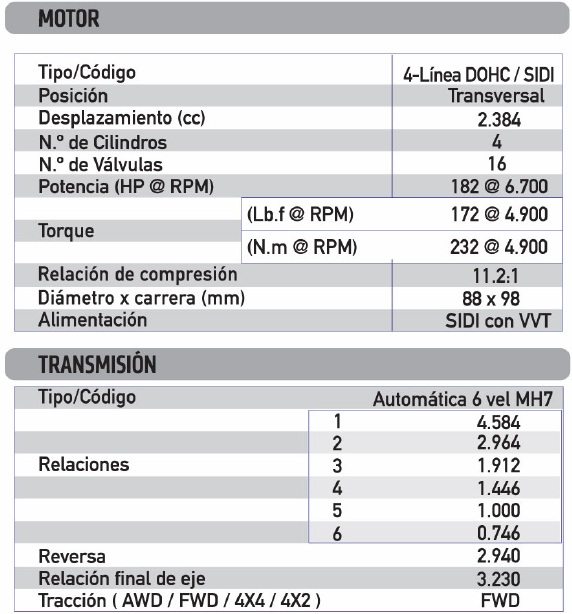 MOTOR

| | | |
|---|---|---|
| Tipo/Código | | 4-Línea DOHC / SIDI |
| Posición | | Transversal |
| Desplazamiento (cc) | | 2.384 |
| N.º de Cilindros | | 4 |
| N.º de Válvulas | | 16 |
| Potencia (HP @ RPM) | | 182 @ 6.700 |
| Torque | (Lb.f @ RPM) | 172 @ 4.900 |
| | (N.m @ RPM) | 232 @ 4.900 |
| Relación de compresión | | 11.2:1 |
| Diámetro x carrera (mm) | | 88 x 98 |
| Alimentación | | SIDI con VVT |

TRANSMISIÓN

| | | |
|---|---|---|
| Tipo/Código | | Automática 6 vel MH7 |
| Relaciones | 1 | 4.584 |
| | 2 | 2.964 |
| | 3 | 1.912 |
| | 4 | 1.446 |
| | 5 | 1.000 |
| | 6 | 0.746 |
| Reversa | | 2.940 |
| Relación final de eje | | 3.230 |
| Tracción ( AWD / FWD / 4X4 / 4X2 ) | | FWD |